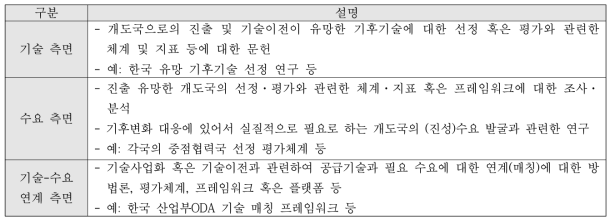 | 구분 | 설명 |
|---|---|
| 기술 측면 | - 개도국으로의 진출 및 기술이전이 유망한 기후기술에 대한 선정 혹은 평가와 관련한 체계 및 지표 등에 대한 문헌<br>- 예: 한국 유망 기후기술 선정 연구 등 |
| 수요 측면 | - 진출 유망한 개도국의 선정·평가와 관련한 체계·지표 혹은 프레임워크에 대한 조사·분석<br>- 기후변화 대응에 있어서 실질적으로 필요로 하는 개도국의 (진성)수요 발굴과 관련한 연구<br>- 예: 각국의 중점협력국 선정 평가체계 등 |
| 기술-수요 연계 측면 | - 기술사업화 혹은 기술이전과 관련하여 공급기술과 필요 수요에 대한 연계(매칭)에 대한 방법론, 평가체계, 프레임워크 혹은 플랫폼 등<br>- 예: 한국 산업부ODA 기술 매칭 프레임워크 등 |